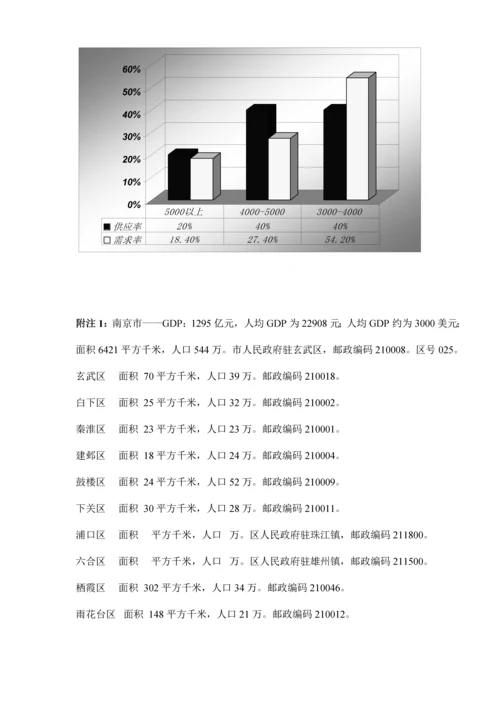 60%
50%
40%
30%
20%
10%
0%

|  | 5000以上 | 4000-5000 | 3000-4000 |
|---|---|---|---|
| 供应率 | 20% | 40% | 40% |
| 需求率 | 18.40% | 27.40% | 54.20% |

附注 1：南京市——GDP：1295 亿元，人均 GDP 为 22908 元；人均 GDP 约为 3000 美元；面积 6421 平方千米，人口 544 万。市人民政府驻玄武区，邮政编码 210008。区号 025。

玄武区　面积 70 平方千米，人口 39 万。邮政编码 210018。

白下区　面积 25 平方千米，人口 32 万。邮政编码 210002。

秦淮区　面积 23 平方千米，人口 23 万。邮政编码 210001。

建邺区　面积 18 平方千米，人口 24 万。邮政编码 210004。

鼓楼区　面积 24 平方千米，人口 52 万。邮政编码 210009。

下关区　面积 30 平方千米，人口 28 万。邮政编码 210011。

浦口区　面积　平方千米，人口　万。区人民政府驻珠江镇，邮政编码 211800。

六合区　面积　平方千米，人口　万。区人民政府驻雄州镇，邮政编码 211500。

栖霞区　面积 302 平方千米，人口 34 万。邮政编码 210046。

雨花台区　面积 148 平方千米，人口 21 万。邮政编码 210012。